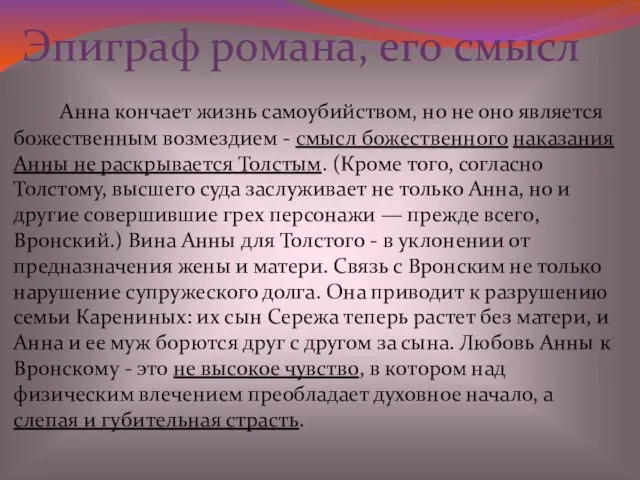 Эпиграф романа, его смысл

Анна кончает жизнь самоубийством, но не оно является божественным возмездием - смысл божественного наказания Анны не раскрывается Толстым. (Кроме того, согласно Толстому, высшего суда заслуживает не только Анна, но и другие совершившие грех персонажи — прежде всего, Вронский.) Вина Анны для Толстого - в уклонении от предназначения жены и матери. Связь с Вронским не только нарушение супружеского долга. Она приводит к разрушению семьи Карениных: их сын Сережа теперь растет без матери, и Анна и ее муж борются друг с другом за сына. Любовь Анны к Вронскому - это не высокое чувство, в котором над физическим влечением преобладает духовное начало, а слепая и губительная страсть.